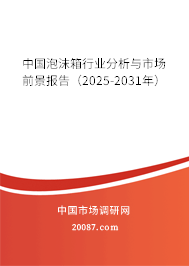 中国泡沫箱行业分析与市场前景报告（2025-2031年）

中国市场调研网

20087.com